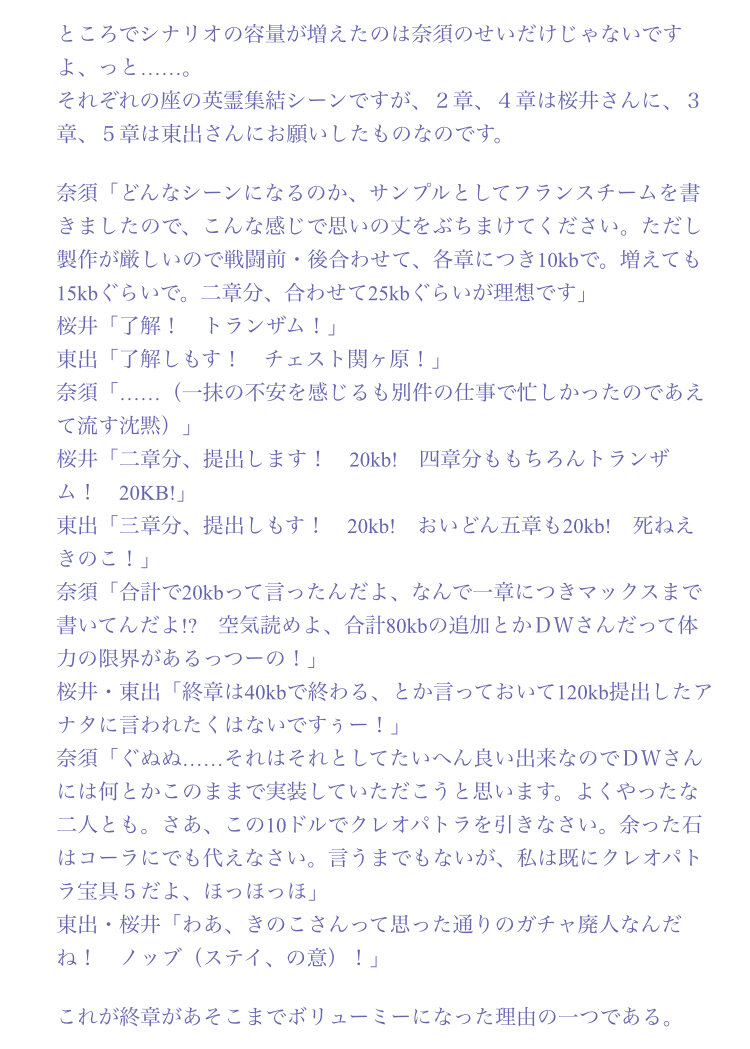 ところでシナリオの容量が増えたのは奈須のせいだけじゃないですよ、っと……。
それぞれの座の英霊集結シーンですが、２章、４章は桜井さんに、３章、５章は東出さんにお願いしたものなのです。

奈須「どんなシーンになるのか、サンプルとしてフランスチームを書きましたので、こんな感じで思いの丈をぶちまけてください。ただし製作が厳しいので戦闘前・後合わせて、各章につき10kbで。増えても15kbぐらいで。二章分、合わせて25kbぐらいが理想です」
桜井「了解！ トランザム！」
東出「了解しもす！ チェスト関ヶ原！」
奈須「……（一抹の不安を感じるも別件の仕事で忙しかったのであえて流す沈黙）」
桜井「二章分、提出します！ 20kb! 四章分ももちろんトランザム！ 20KB!」
東出「三章分、提出しもす！ 20kb! おいどん五章も20kb! 死ねえきのこ！」
奈須「合計で20kbって言ったんだよ、なんで一章につきマックスまで書いてんだよ!? 空気読めよ、合計80kbの追加とかＤＷさんだって体力の限界があるっつーの！」
桜井・東出「終章は40kbで終わる、とか言っておいて120kb提出したアナタに言われたくはないですぅー！」
奈須「ぐぬぬ……それはそれとしてたいへん良い出来なのでＤＷさんには何とかこのままで実装していただこうと思います。よくやったな二人とも。さあ、この10ドルでクレオパトラを引きなさい。余った石はコーラにでも代えなさい。言うまでもないが、私は既にクレオパトラ宝具５だよ、ほっほっほ」
東出・桜井「わあ、きのこさんって思った通りのガチャ廃人なんだね！ ノッブ（ステイ、の意）！」

これが終章があそこまでボリューミーになった理由の一つである。